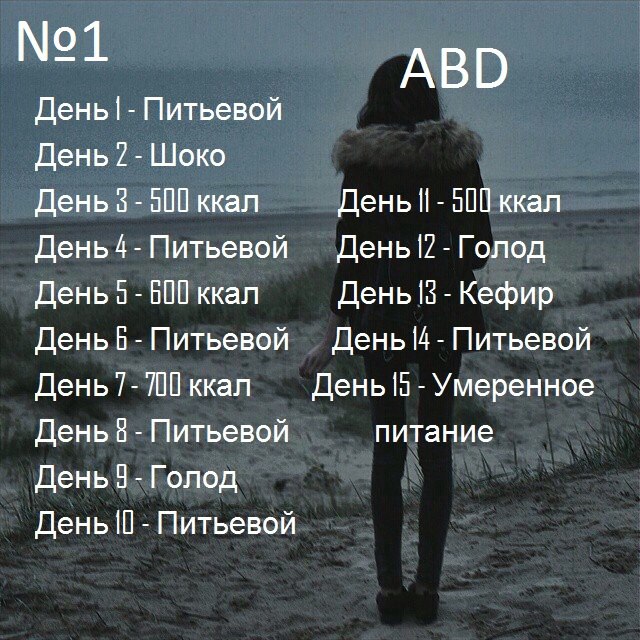 №1

ABD

День 1 - Питьевой
День 2 - Шоко
День 3 - 500 ккал
День 4 - Питьевой
День 5 - 600 ккал
День 6 - Питьевой
День 7 - 700 ккал
День 8 - Питьевой
День 9 - Голод
День 10 - Питьевой

День 11 - 500 ккал
День 12 - Голод
День 13 - Кефир
День 14 - Питьевой
День 15 - Умеренное питание